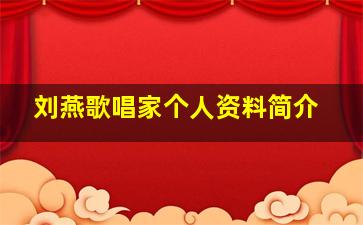 刘燕歌唱家个人资料简介